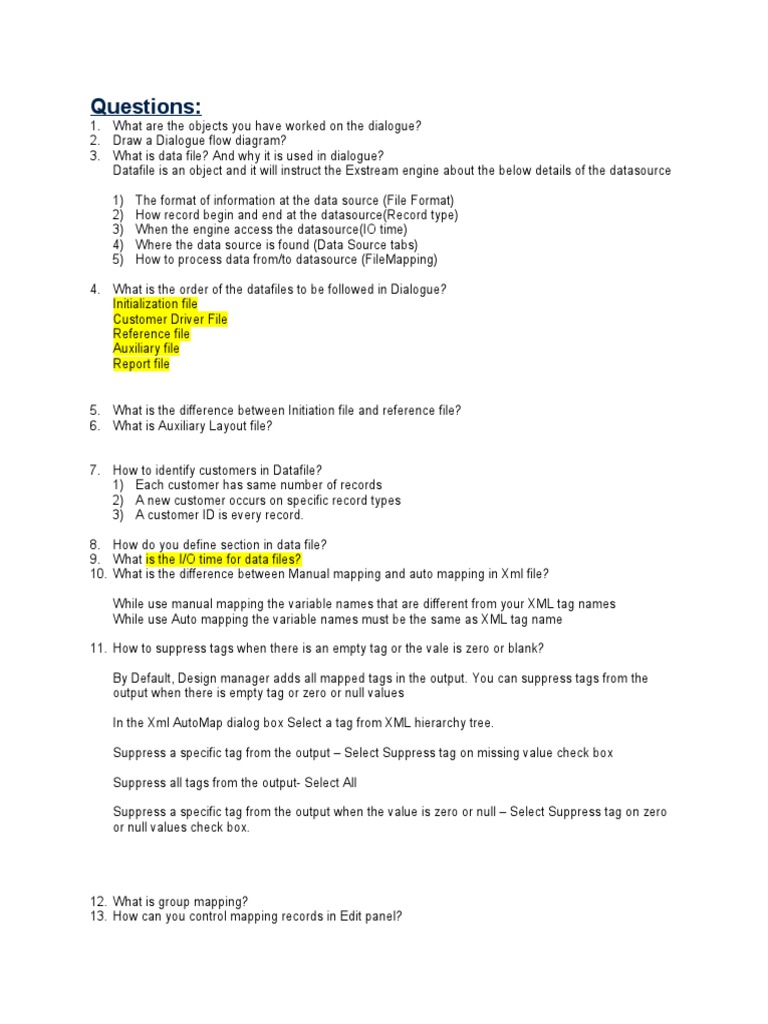 Questions:

1. What are the objects you have worked on the dialogue?
2. Draw a Dialogue flow diagram?
3. What is data file? And why it is used in dialogue?
Datafile is an object and it will instruct the Exstream engine about the below details of the datasource

1) The format of information at the data source (File Format)
2) How record begin and end at the datasource(Record type)
3) When the engine access the datasource(IO time)
4) Where the data source is found (Data Source tabs)
5) How to process data from/to datasource (FileMapping)

4. What is the order of the datafiles to be followed in Dialogue?
Initialization file
Customer Driver File
Reference file
Auxiliary file
Report file

5. What is the difference between Initiation file and reference file?
6. What is Auxiliary Layout file?

7. How to identify customers in Datafile?
1) Each customer has same number of records
2) A new customer occurs on specific record types
3) A customer ID is every record.

8. How do you define section in data file?
9. What is the I/O time for data files?
10. What is the difference between Manual mapping and auto mapping in Xml file?

While use manual mapping the variable names that are different from your XML tag names
While use Auto mapping the variable names must be the same as XML tag name

11. How to suppress tags when there is an empty tag or the vale is zero or blank?

By Default, Design manager adds all mapped tags in the output. You can suppress tags from the output when there is empty tag or zero or null values

In the Xml AutoMap dialog box Select a tag from XML hierarchy tree.

Suppress a specific tag from the output – Select Suppress tag on missing value check box

Suppress all tags from the output- Select All

Suppress a specific tag from the output when the value is zero or null – Select Suppress tag on zero or null values check box.

12. What is group mapping?
13. How can you control mapping records in Edit panel?